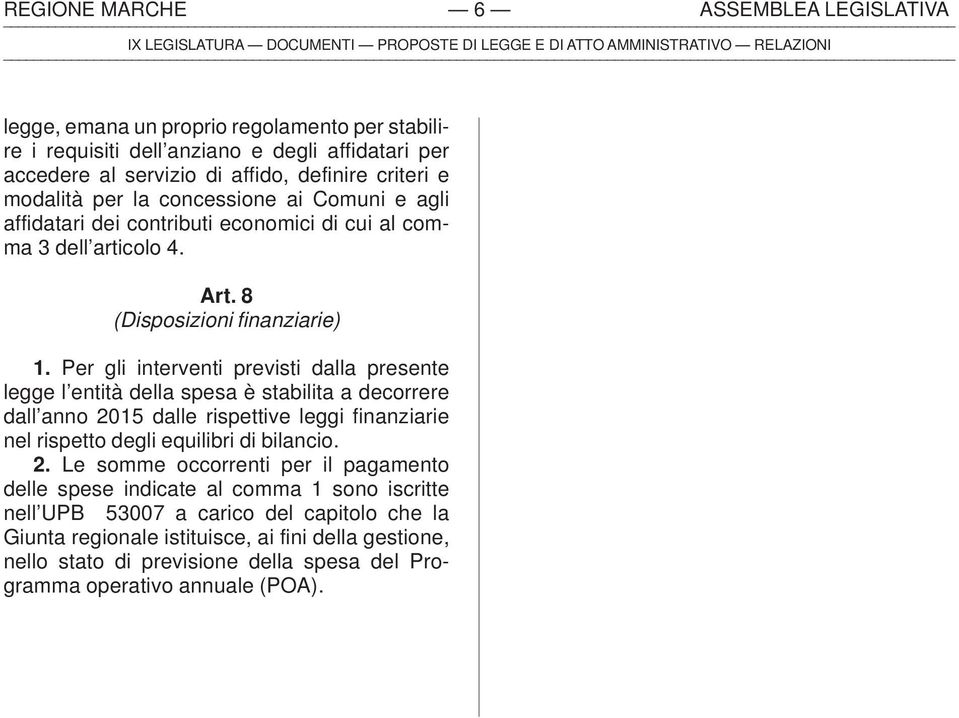 REGIONE MARCHE — 6 — ASSEMBLEA LEGISLATIVA

IX LEGISLATURA — DOCUMENTI — PROPOSTE DI LEGGE E DI ATTO AMMINISTRATIVO — RELAZIONI

legge, emana un proprio regolamento per stabilire i requisiti dell'anziano e degli affidatari per accedere al servizio di affido, definire criteri e modalità per la concessione ai Comuni e agli affidatari dei contributi economici di cui al comma 3 dell'articolo 4.

Art. 8
(Disposizioni finanziarie)

1. Per gli interventi previsti dalla presente legge l'entità della spesa è stabilita a decorrere dall'anno 2015 dalle rispettive leggi finanziarie nel rispetto degli equilibri di bilancio.

2. Le somme occorrenti per il pagamento delle spese indicate al comma 1 sono iscritte nell'UPB 53007 a carico del capitolo che la Giunta regionale istituisce, ai fini della gestione, nello stato di previsione della spesa del Programma operativo annuale (POA).